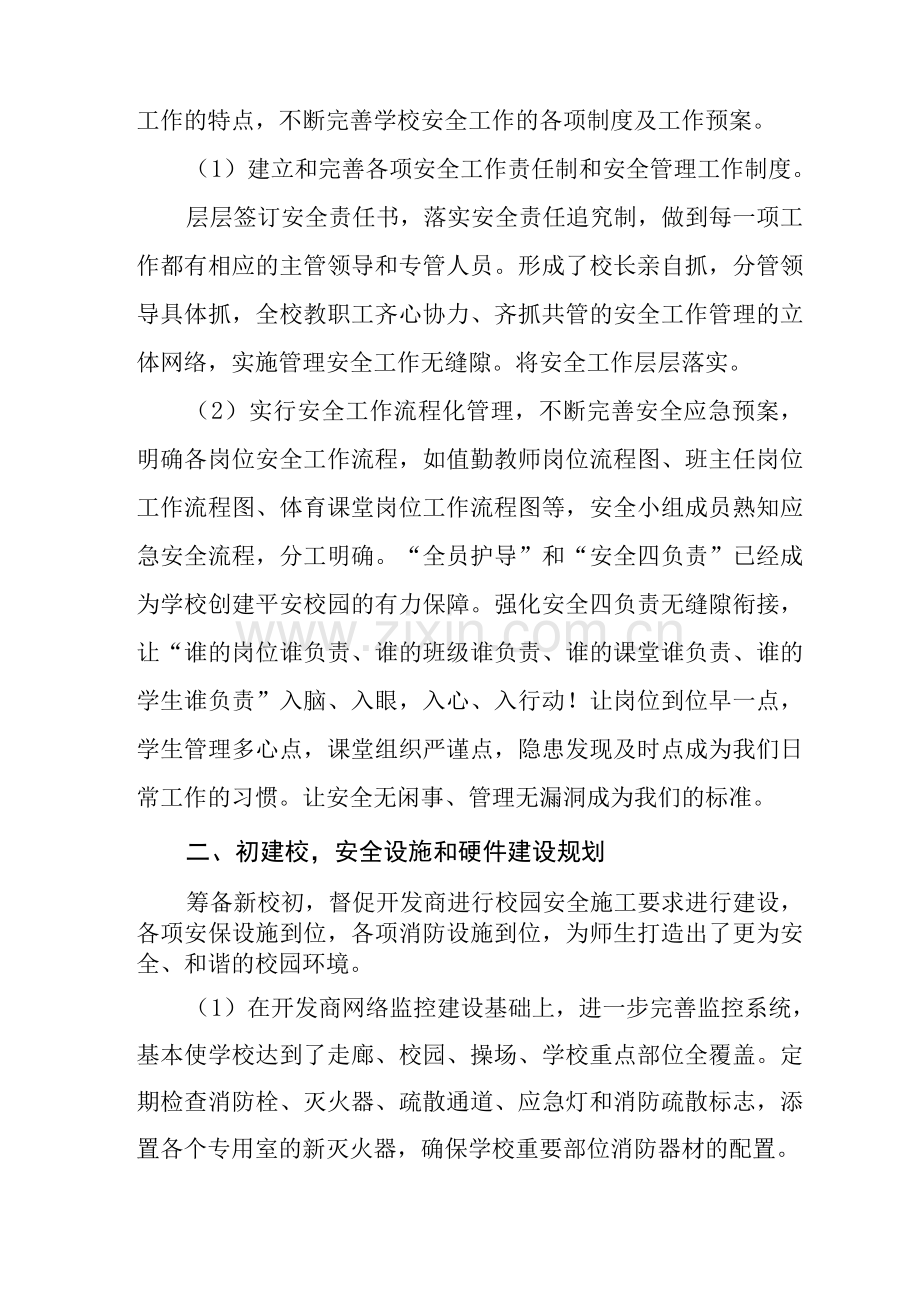 工作的特点，不断完善学校安全工作的各项制度及工作预案。

（1）建立和完善各项安全工作责任制和安全管理工作制度。

层层签订安全责任书，落实安全责任追究制，做到每一项工作都有相应的主管领导和专管人员。形成了校长亲自抓，分管领导具体抓，全校教职工齐心协力、齐抓共管的安全工作管理的立体网络，实施管理安全工作无缝隙。将安全工作层层落实。

（2）实行安全工作流程化管理，不断完善安全应急预案，明确各岗位安全工作流程，如值勤教师岗位流程图、班主任岗位工作流程图、体育课堂岗位工作流程图等，安全小组成员熟知应急安全流程，分工明确。“全员护导”和“安全四负责”已经成为学校创建平安校园的有力保障。强化安全四负责无缝隙衔接，让“谁的岗位谁负责、谁的班级谁负责、谁的课堂谁负责、谁的学生谁负责”入脑、入眼，入心、入行动！让岗位到位早一点，学生管理多心点，课堂组织严谨点，隐患发现及时点成为我们日常工作的习惯。让安全无闲事、管理无漏洞成为我们的标准。

二、初建校，安全设施和硬件建设规划

筹备新校初，督促开发商进行校园安全施工要求进行建设，各项安保设施到位，各项消防设施到位，为师生打造出了更为安全、和谐的校园环境。

（1）在开发商网络监控建设基础上，进一步完善监控系统，基本使学校达到了走廊、校园、操场、学校重点部位全覆盖。定期检查消防栓、灭火器、疏散通道、应急灯和消防疏散标志，添置各个专用室的新灭火器，确保学校重要部位消防器材的配置。

www.zixin.com.cn